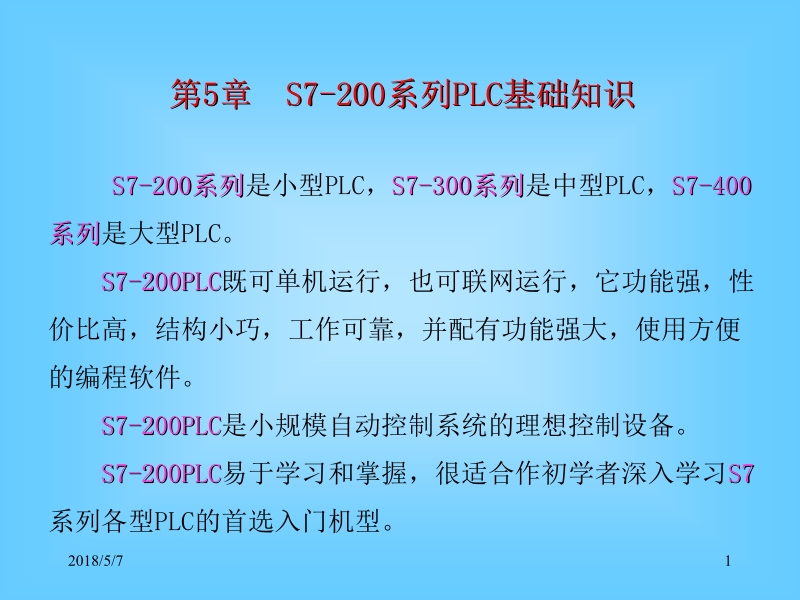 第5章　S7-200系列PLC基础知识

S7-200系列是小型PLC，S7-300系列是中型PLC，S7-400系列是大型PLC。

S7-200PLC既可单机运行，也可联网运行，它功能强，性价比高，结构小巧，工作可靠，并配有功能强大，使用方便的编程软件。

S7-200PLC是小规模自动控制系统的理想控制设备。

S7-200PLC易于学习和掌握，很适合作初学者深入学习S7系列各型PLC的首选入门机型。

2018/5/7

1